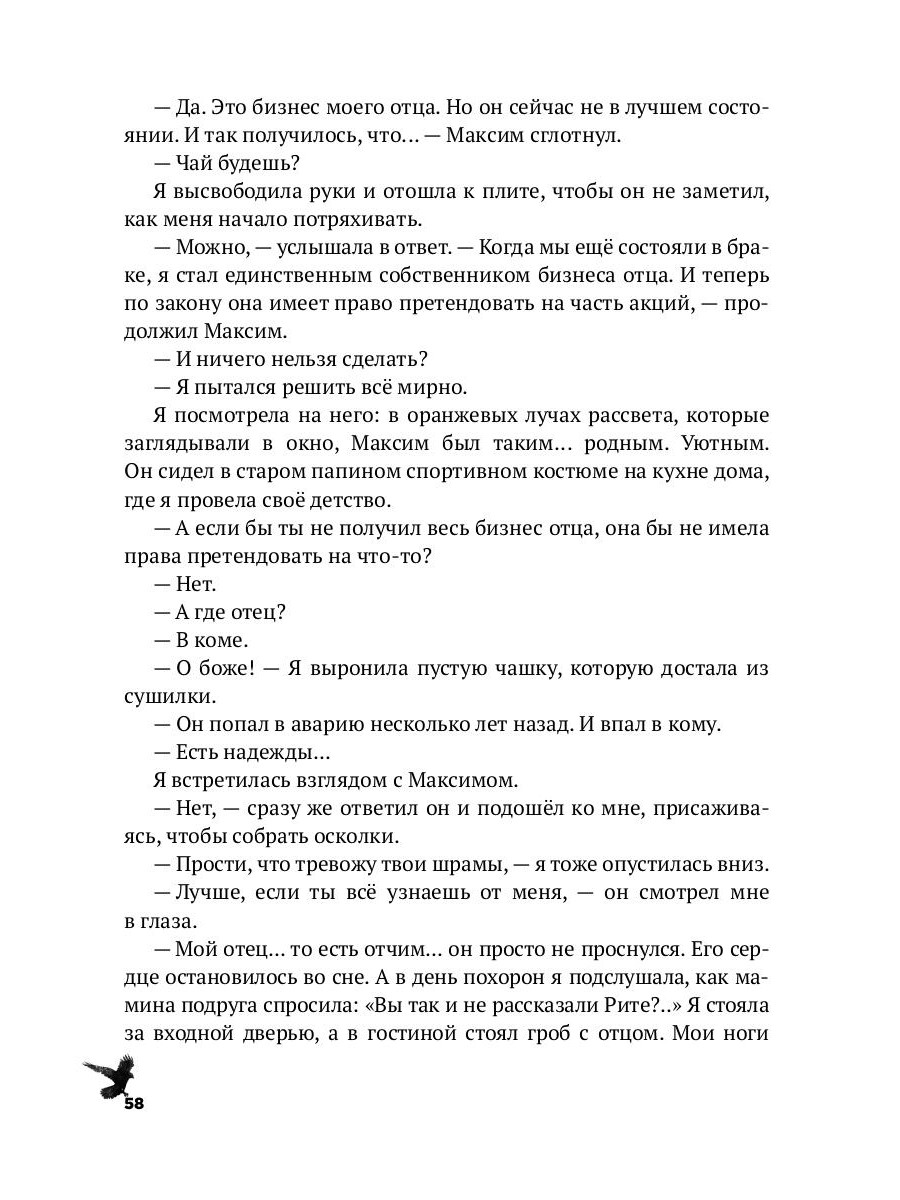 — Да. Это бизнес моего отца. Но он сейчас не в лучшем состоянии. И так получилось, что… — Максим сглотнул.

— Чай будешь?

Я высвободила руки и отошла к плите, чтобы он не заметил, как меня начало потряхивать.

— Можно, — услышала в ответ. — Когда мы ещё состояли в браке, я стал единственным собственником бизнеса отца. И теперь по закону она имеет право претендовать на часть акций, — продолжил Максим.

— И ничего нельзя сделать?

— Я пытался решить всё мирно.

Я посмотрела на него: в оранжевых лучах рассвета, которые заглядывали в окно, Максим был таким… родным. Уютным. Он сидел в старом папином спортивном костюме на кухне дома, где я провела своё детство.

— А если бы ты не получил весь бизнес отца, она бы не имела права претендовать на что-то?

— Нет.

— А где отец?

— В коме.

— О боже! — Я выронила пустую чашку, которую достала из сушилки.

— Он попал в аварию несколько лет назад. И впал в кому.

— Есть надежды…

Я встретилась взглядом с Максимом.

— Нет, — сразу же ответил он и подошёл ко мне, присаживаясь, чтобы собрать осколки.

— Прости, что тревожу твои шрамы, — я тоже опустилась вниз.

— Лучше, если ты всё узнаешь от меня, — он смотрел мне в глаза.

— Мой отец… то есть отчим… он просто не проснулся. Его сердце остановилось во сне. А в день похорон я подслушала, как мамина подруга спросила: «Вы так и не рассказали Рите?..» Я стояла за входной дверью, а в гостиной стоял гроб с отцом. Мои ноги

58